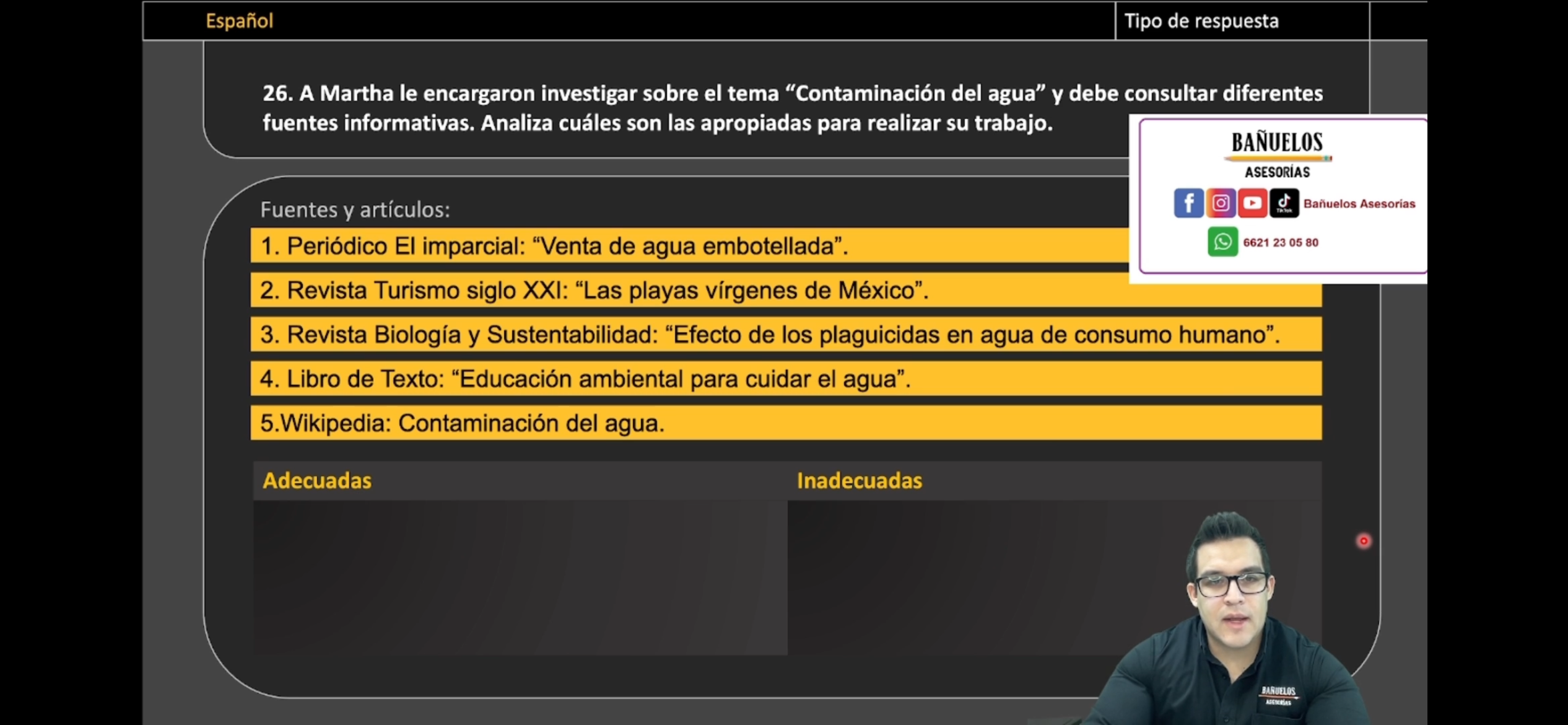 Español

Tipo de respuesta

26. A Martha le encargaron investigar sobre el tema “Contaminación del agua” y debe consultar diferentes fuentes informativas. Analiza cuáles son las apropiadas para realizar su trabajo.

BAÑUELOS
ASESORÍAS
Bañuelos Asesorías
6621 23 05 80

Fuentes y artículos:

1. Periódico El imparcial: “Venta de agua embotellada”.

2. Revista Turismo siglo XXI: “Las playas vírgenes de México”.

3. Revista Biología y Sustentabilidad: “Efecto de los plaguicidas en agua de consumo humano”.

4. Libro de Texto: “Educación ambiental para cuidar el agua”.

5.Wikipedia: Contaminación del agua.

| Adecuadas | Inadecuadas |
|---|---|
| | |

BAÑUELOS
ASESORÍAS